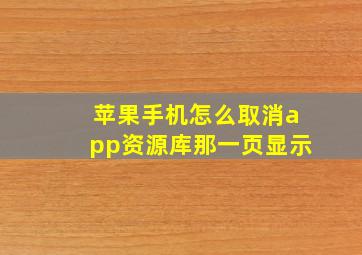 苹果手机怎么取消app资源库那一页显示